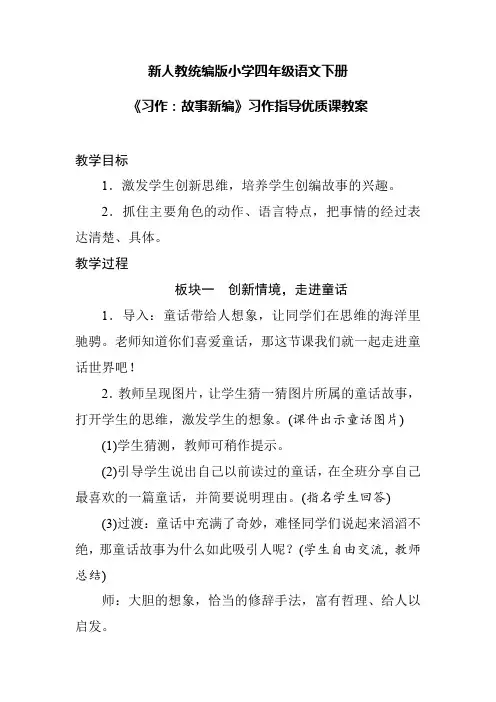 新人教统编版小学四年级语文下册

《习作：故事新编》习作指导优质课教案

教学目标

1．激发学生创新思维，培养学生创编故事的兴趣。

2．抓住主要角色的动作、语言特点，把事情的经过表达清楚、具体。

教学过程

板块一　创新情境，走进童话

1．导入：童话带给人想象，让同学们在思维的海洋里驰骋。老师知道你们喜爱童话，那这节课我们就一起走进童话世界吧！

2．教师呈现图片，让学生猜一猜图片所属的童话故事，打开学生的思维，激发学生的想象。(课件出示童话图片)

(1)学生猜测，教师可稍作提示。

(2)引导学生说出自己以前读过的童话，在全班分享自己最喜欢的一篇童话，并简要说明理由。(指名学生回答)

(3)过渡：童话中充满了奇妙，难怪同学们说起来滔滔不绝，那童话故事为什么如此吸引人呢？(学生自由交流，教师总结)

师：大胆的想象，恰当的修辞手法，富有哲理、给人以启发。